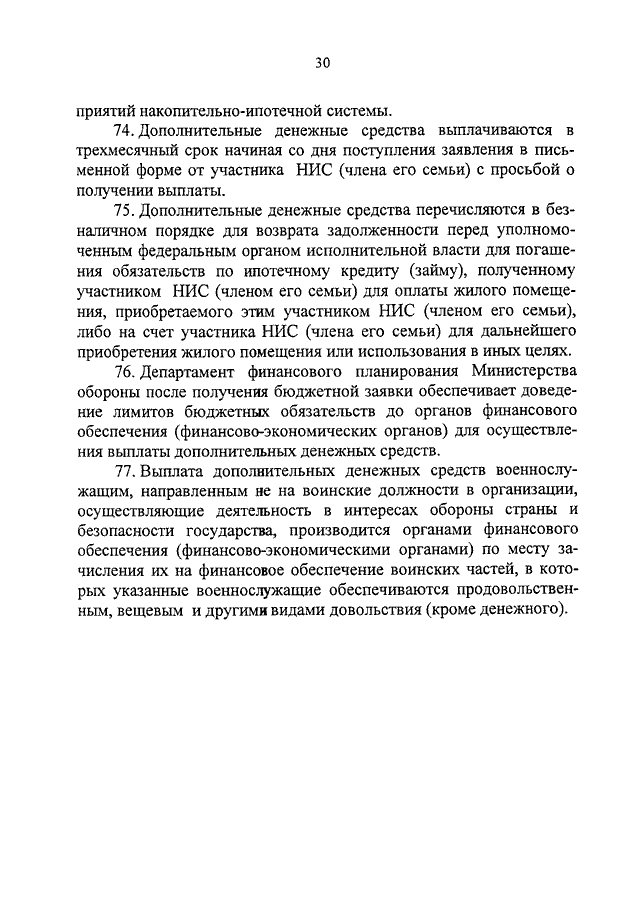 30

приятий накопительно-ипотечной системы.

74. Дополнительные денежные средства выплачиваются в трехмесячный срок начиная со дня поступления заявления в письменной форме от участника НИС (члена его семьи) с просьбой о получении выплаты.

75. Дополнительные денежные средства перечисляются в безналичном порядке для возврата задолженности перед уполномоченным федеральным органом исполнительной власти для погашения обязательств по ипотечному кредиту (займу), полученному участником НИС (членом его семьи) для оплаты жилого помещения, приобретаемого этим участником НИС (членом его семьи), либо на счет участника НИС (члена его семьи) для дальнейшего приобретения жилого помещения или использования в иных целях.

76. Департамент финансового планирования Министерства обороны после получения бюджетной заявки обеспечивает доведение лимитов бюджетных обязательств до органов финансового обеспечения (финансово-экономических органов) для осуществления выплаты дополнительных денежных средств.

77. Выплата дополнительных денежных средств военнослужащим, направленным не на воинские должности в организации, осуществляющие деятельность в интересах обороны страны и безопасности государства, производится органами финансового обеспечения (финансово-экономическими органами) по месту зачисления их на финансовое обеспечение воинских частей, в которых указанные военнослужащие обеспечиваются продовольственным, вещевым и другими видами довольствия (кроме денежного).